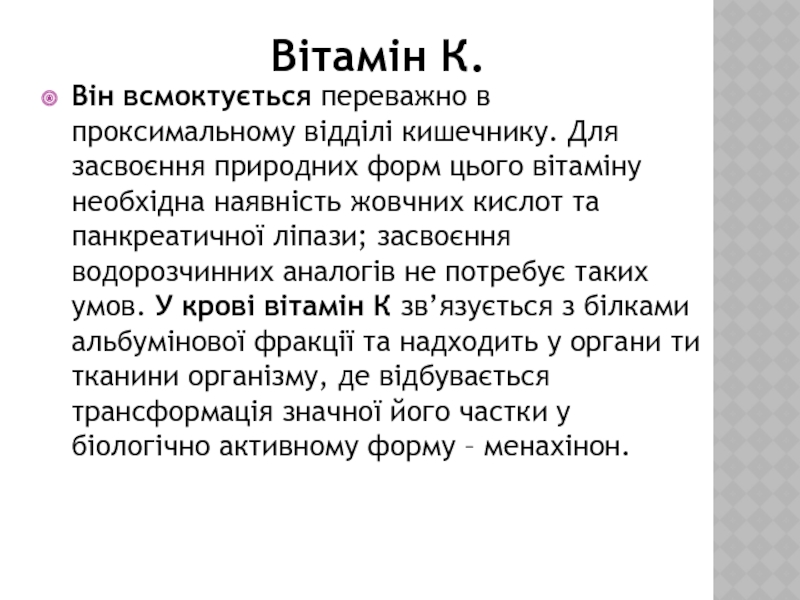 Вітамін К.

Він всмоктується переважно в проксимальному відділі кишечнику. Для засвоєння природних форм цього вітаміну необхідна наявність жовчних кислот та панкреатичної ліпази; засвоєння водорозчинних аналогів не потребує таких умов. У крові вітамін К зв’язується з білками альбумінової фракції та надходить у органи ти тканини організму, де відбувається трансформація значної його частки у біологічно активному форму – менахінон.